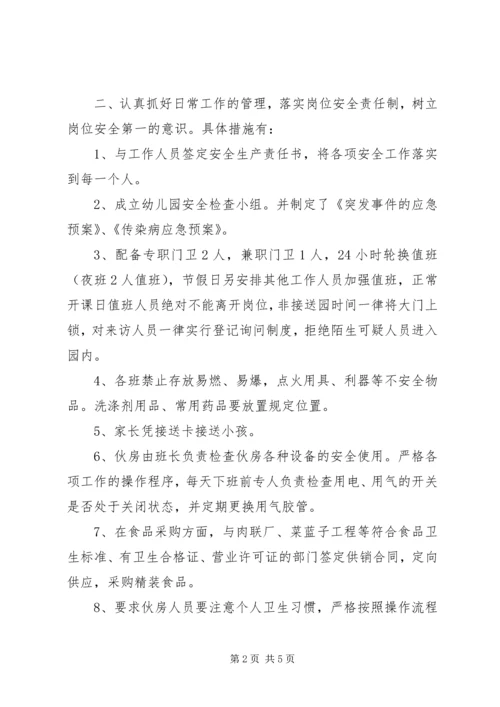 二、认真抓好日常工作的管理，落实岗位安全责任制，树立岗位安全第一的意识。具体措施有：

1、与工作人员签定安全生产责任书，将各项安全工作落实到每一个人。

2、成立幼儿园安全检查小组。并制定了《突发事件的应急预案》、《传染病应急预案》。

3、配备专职门卫2人，兼职门卫1人，24小时轮换值班（夜班2人值班），节假日另安排其他工作人员加强值班，正常开课日值班人员绝对不能离开岗位，非接送园时间一律将大门上锁，对来访人员一律实行登记询问制度，拒绝陌生可疑人员进入园内。

4、各班禁止存放易燃、易爆，点火用具、利器等不安全物品。洗涤剂用品、常用药品要放置规定位置。

5、家长凭接送卡接送小孩。

6、伙房由班长负责检查伙房各种设备的安全使用。严格各项工作的操作程序，每天下班前专人负责检查用电、用气的开关是否处于关闭状态，并定期更换用气胶管。

7、在食品采购方面，与肉联厂、菜蓝子工程等符合食品卫生标准、有卫生合格证、营业许可证的部门签定供销合同，定向供应，采购精装食品。

8、要求伙房人员要注意个人卫生习惯，严格按照操作流程

第2页 共5页